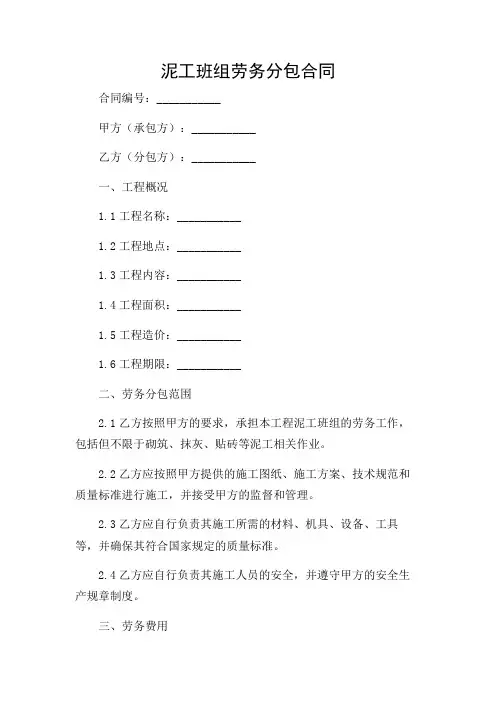 泥工班组劳务分包合同

合同编号：__________

甲方（承包方）：__________

乙方（分包方）：__________

一、工程概况

1.1 工程名称：__________

1.2 工程地点：__________

1.3 工程内容：__________

1.4 工程面积：__________

1.5 工程造价：__________

1.6 工程期限：__________

二、劳务分包范围

2.1 乙方按照甲方的要求，承担本工程泥工班组的劳务工作，包括但不限于砌筑、抹灰、贴砖等泥工相关作业。

2.2 乙方应按照甲方提供的施工图纸、施工方案、技术规范和质量标准进行施工，并接受甲方的监督和管理。

2.3 乙方应自行负责其施工所需的材料、机具、设备、工具等，并确保其符合国家规定的质量标准。

2.4 乙方应自行负责其施工人员的安全，并遵守甲方的安全生产规章制度。

三、劳务费用